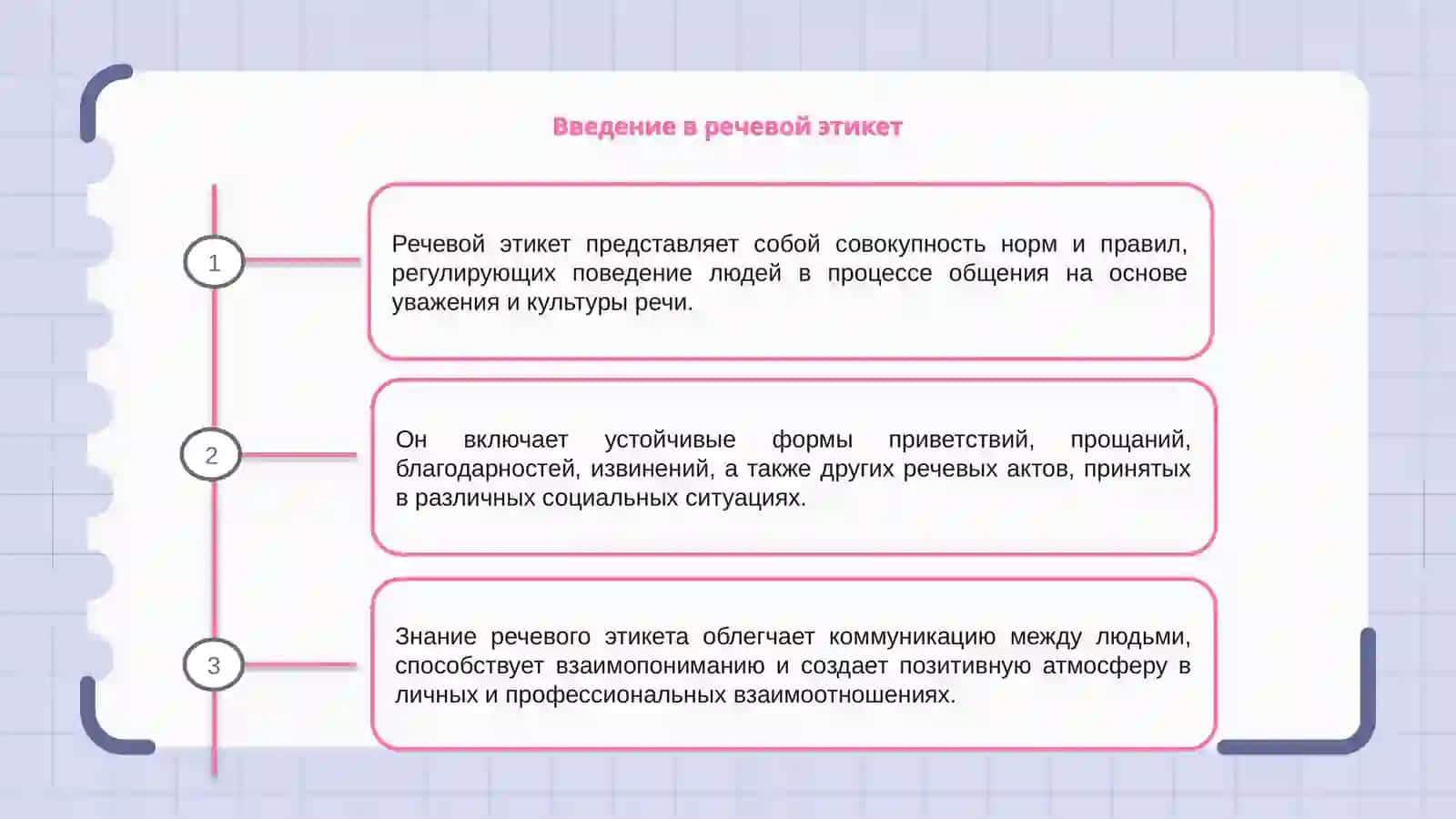 Введение в речевой этикет

1

Речевой этикет представляет собой совокупность норм и правил, регулирующих поведение людей в процессе общения на основе уважения и культуры речи.

2

Он включает устойчивые формы приветствий, прощаний, благодарностей, извинений, а также других речевых актов, принятых в различных социальных ситуациях.

3

Знание речевого этикета облегчает коммуникацию между людьми, способствует взаимопониманию и создает позитивную атмосферу в личных и профессиональных взаимоотношениях.